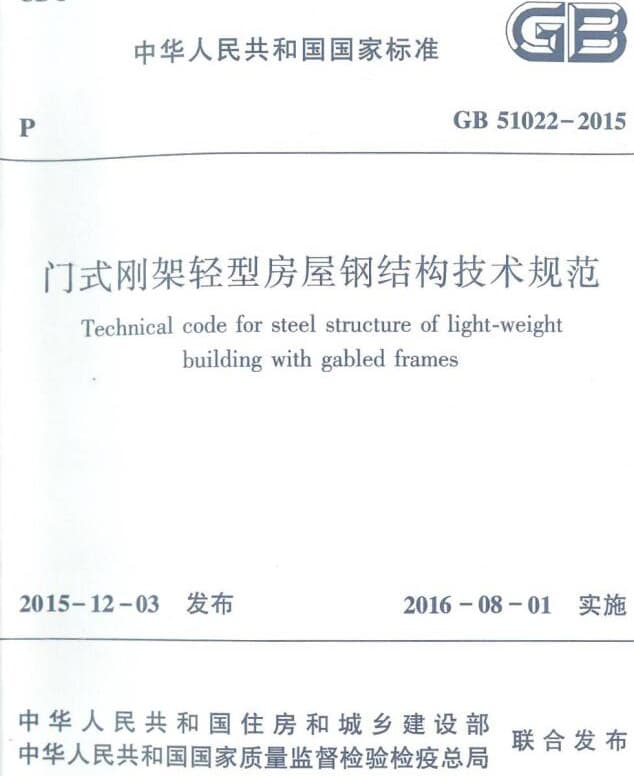 中华人民共和国国家标准

GB

P

GB 51022-2015

门式刚架轻型房屋钢结构技术规范

Technical code for steel structure of light-weight building with gabled frames

2015-12-03 发布

2016-08-01 实施

中华人民共和国住房和城乡建设部
中华人民共和国国家质量监督检验检疫总局
联合发布